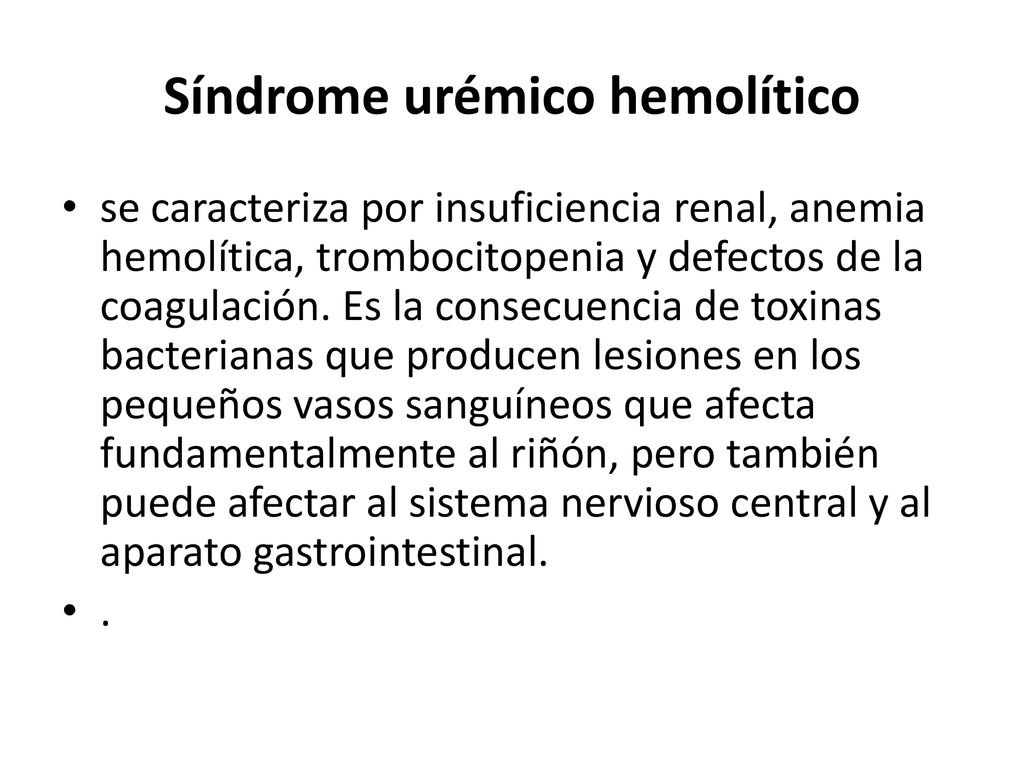 Síndrome urémico hemolítico

• se caracteriza por insuficiencia renal, anemia hemolítica, trombocitopenia y defectos de la coagulación. Es la consecuencia de toxinas bacterianas que producen lesiones en los pequeños vasos sanguíneos que afecta fundamentalmente al riñón, pero también puede afectar al sistema nervioso central y al aparato gastrointestinal.

• .